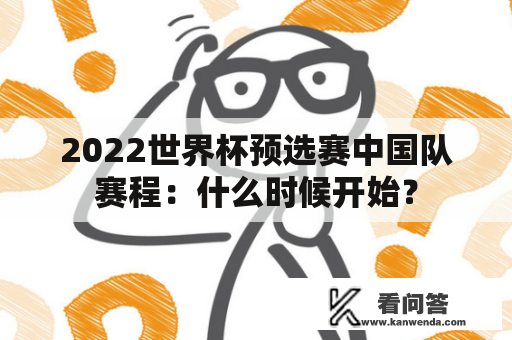 2022世界杯预选赛中国队赛程：什么时候开始？

看问答
www.kanwenda.com